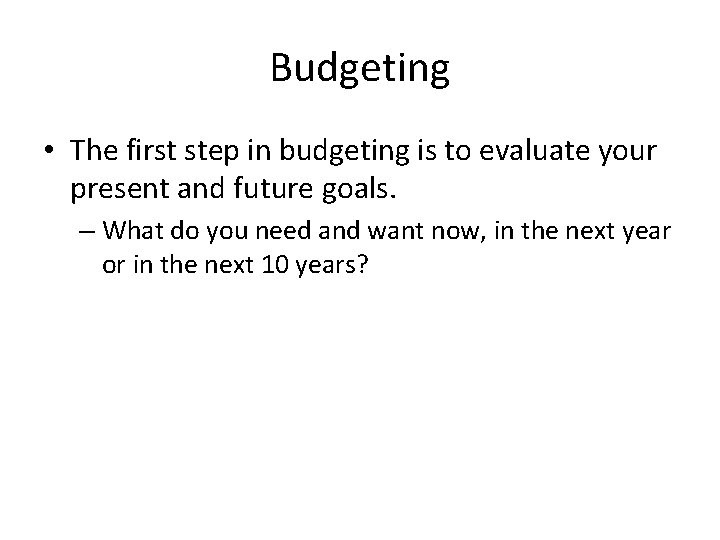 Budgeting

• The first step in budgeting is to evaluate your present and future goals.

– What do you need and want now, in the next year or in the next 10 years?